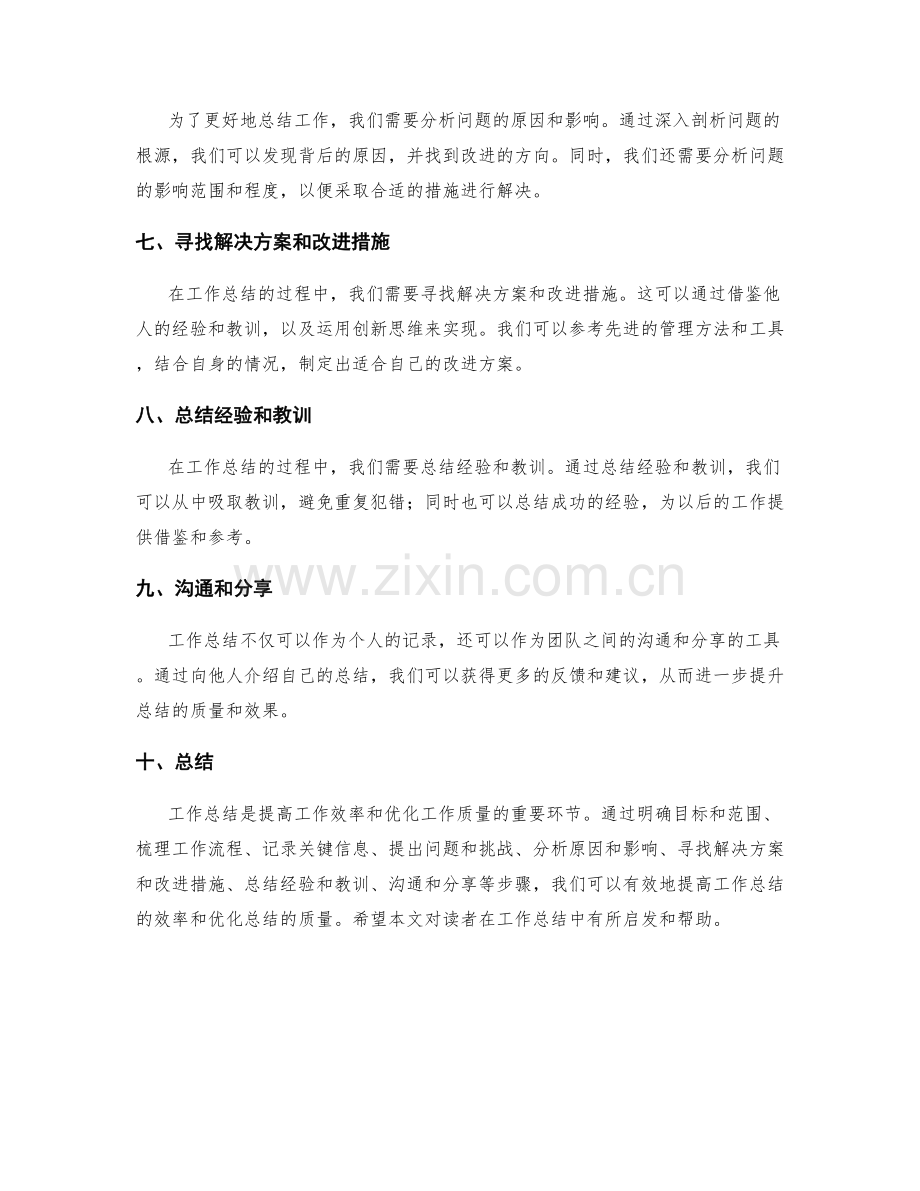 为了更好地总结工作，我们需要分析问题的原因和影响。通过深入剖析问题的根源，我们可以发现背后的原因，并找到改进的方向。同时，我们还需要分析问题的影响范围和程度，以便采取合适的措施进行解决。

七、寻找解决方案和改进措施

在工作总结的过程中，我们需要寻找解决方案和改进措施。这可以通过借鉴他人的经验和教训，以及运用创新思维来实现。我们可以参考先进的管理方法和工具，结合自身的情况，制定出适合自己的改进方案。

八、总结经验和教训

在工作总结的过程中，我们需要总结经验和教训。通过总结经验和教训，我们可以从中吸取教训，避免重复犯错；同时也可以总结成功的经验，为以后的工作提供借鉴和参考。

九、沟通和分享

www.zixin.com.cn

工作总结不仅可以作为个人的记录，还可以作为团队之间的沟通和分享的工具。通过向他人介绍自己的总结，我们可以获得更多的反馈和建议，从而进一步提升总结的质量和效果。

十、总结

工作总结是提高工作效率和优化工作质量的重要环节。通过明确目标和范围、梳理工作流程、记录关键信息、提出问题和挑战、分析原因和影响、寻找解决方案和改进措施、总结经验和教训、沟通和分享等步骤，我们可以有效地提高工作总结的效率和优化总结的质量。希望本文对读者在工作总结中有所启发和帮助。